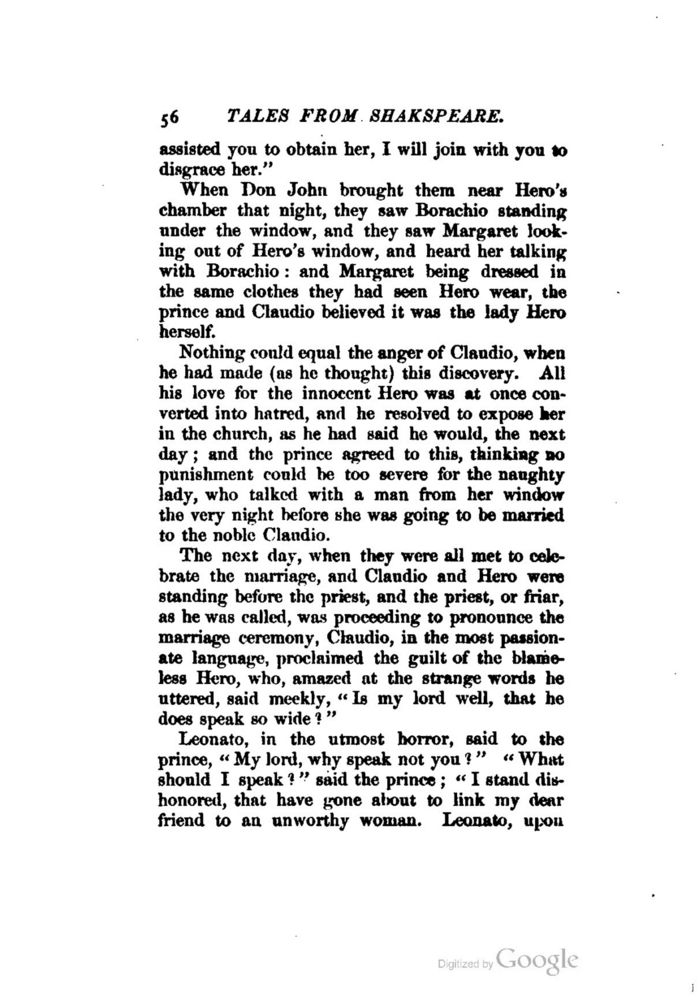 56 TALES FROM SHAKSPEARE.

assisted you to obtain her, I will join with you to disgrace her."

When Don John brought them near Hero's chamber that night, they saw Borachio standing under the window, and they saw Margaret looking out of Hero's window, and heard her talking with Borachio: and Margaret being dressed in the same clothes they had seen Hero wear, the prince and Claudio believed it was the lady Hero herself.

Nothing could equal the anger of Claudio, when he had made (as he thought) this discovery. All his love for the innocent Hero was at once converted into hatred, and he resolved to expose her in the church, as he had said he would, the next day; and the prince agreed to this, thinking no punishment could be too severe for the naughty lady, who talked with a man from her window the very night before she was going to be married to the noble Claudio.

The next day, when they were all met to celebrate the marriage, and Claudio and Hero were standing before the priest, and the priest, or friar, as he was called, was proceeding to pronounce the marriage ceremony, Claudio, in the most passionate language, proclaimed the guilt of the blameless Hero, who, amazed at the strange words he uttered, said meekly, "Is my lord well, that he does speak so wide?"

Leonato, in the utmost horror, said to the prince, "My lord, why speak not you?" "What should I speak?" said the prince; "I stand dishonored, that have gone about to link my dear friend to an unworthy woman. Leonato, upon

Digitized by Google